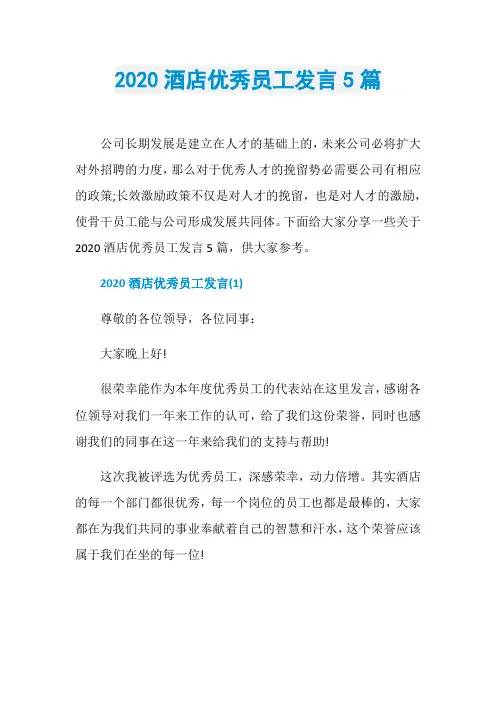 2020 酒店优秀员工发言 5 篇

公司长期发展是建立在人才的基础上的，未来公司必将扩大对外招聘的力度，那么对于优秀人才的挽留势必需要公司有相应的政策;长效激励政策不仅是对人才的挽留，也是对人才的激励，使骨干员工能与公司形成发展共同体。下面给大家分享一些关于 2020 酒店优秀员工发言 5 篇，供大家参考。

2020 酒店优秀员工发言(1)

尊敬的各位领导，各位同事：

大家晚上好!

很荣幸能作为本年度优秀员工的代表站在这里发言，感谢各位领导对我们一年来工作的认可，给了我们这份荣誉，同时也感谢我们的同事在这一年来给我们的支持与帮助!

这次我被评选为优秀员工，深感荣幸，动力倍增。其实酒店的每一个部门都很优秀，每一个岗位的员工也都是最棒的，大家都在为我们共同的事业奉献着自己的智慧和汗水，这个荣誉应该属于我们在坐的每一位!